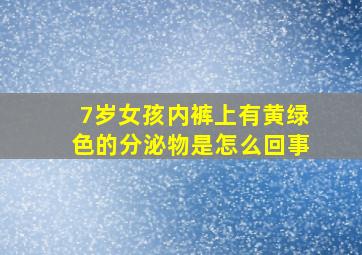 7岁女孩内裤上有黄绿色的分泌物是怎么回事